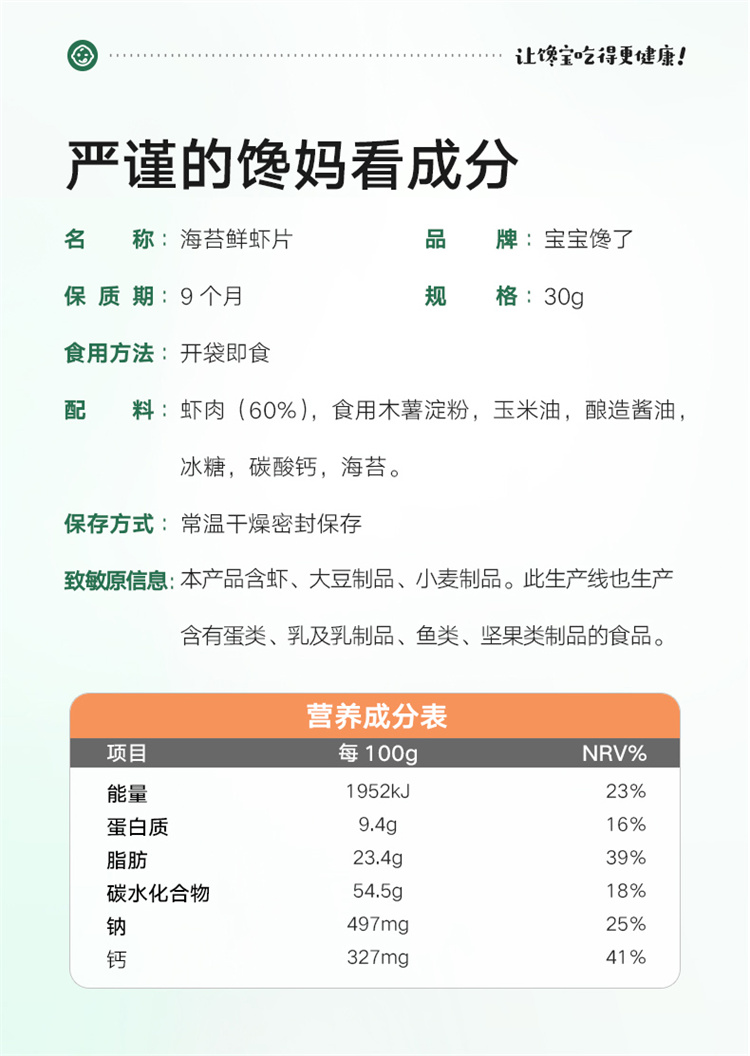 让馋宝吃得更健康!

严谨的馋妈看成分

名　　称：海苔鲜虾片

品　　牌：宝宝馋了

保 质 期：9 个月

规　　格：30g

食用方法：开袋即食

配　　料：虾肉（60%），食用木薯淀粉，玉米油，酿造酱油，冰糖，碳酸钙，海苔。

保存方式：常温干燥密封保存

致敏原信息：本产品含虾、大豆制品、小麦制品。此生产线也生产含有蛋类、乳及乳制品、鱼类、坚果类制品的食品。

营养成分表

| 项目 | 每 100g | NRV% |
|---|---|---|
| 能量 | 1952kJ | 23% |
| 蛋白质 | 9.4g | 16% |
| 脂肪 | 23.4g | 39% |
| 碳水化合物 | 54.5g | 18% |
| 钠 | 497mg | 25% |
| 钙 | 327mg | 41% |